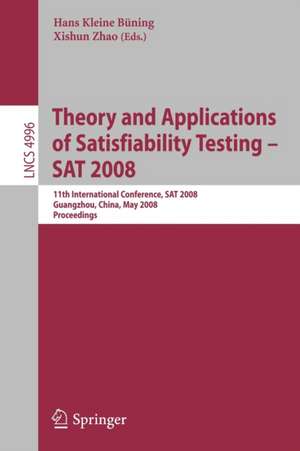 Hans Kleine Büning
Xishun Zhao (Eds.)

LNCS 4996

Theory and Applications of Satisfiability Testing – SAT 2008

11th International Conference, SAT 2008
Guangzhou, China, May 2008
Proceedings

Springer